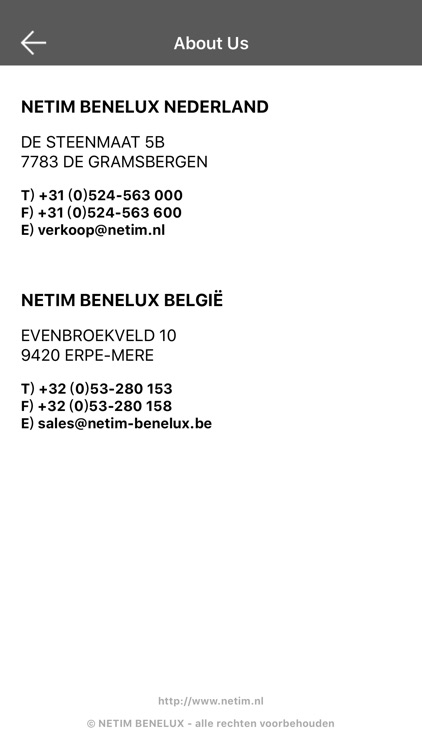 About Us

NETIM BENELUX NEDERLAND

DE STEENMAAT 5B
7783 DE GRAMSBERGEN

T) +31 (0)524-563 000
F) +31 (0)524-563 600
E) verkoop@netim.nl

NETIM BENELUX BELGIË

EVENBROEKVELD 10
9420 ERPE-MERE

T) +32 (0)53-280 153
F) +32 (0)53-280 158
E) sales@netim-benelux.be

http://www.netim.nl

© NETIM BENELUX - alle rechten voorbehouden